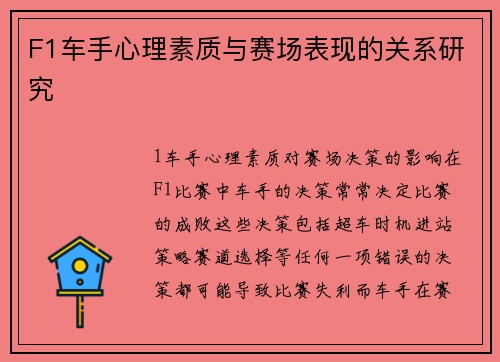 F1车手心理素质与赛场表现的关系研究

1车手心理素质对赛场决策的影响在F1比赛中车手的决策常常决定比赛的成败这些决策包括超车时机进站策略赛道选择等任何一项错误的决策都可能导致比赛失利而车手在赛